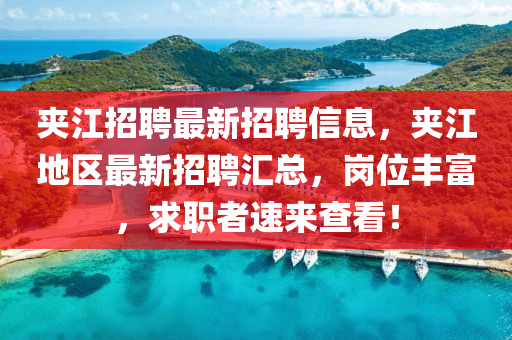 夹江招聘最新招聘信息，夹江地区最新招聘汇总，岗位丰富，求职者速来查看！